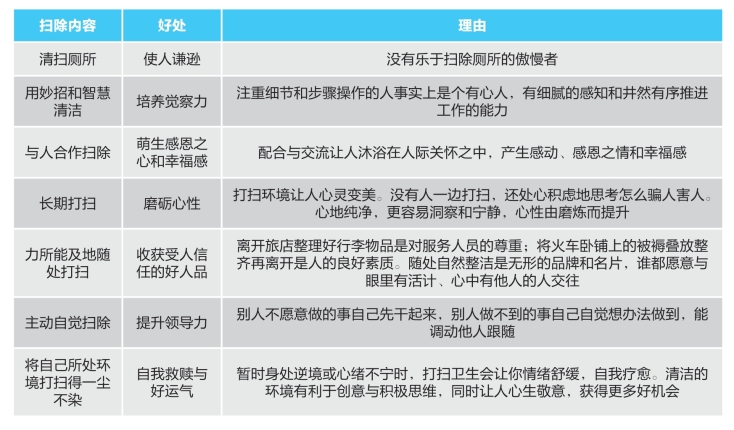 | 扫除内容 | 好处 | 理由 |
|---|---|---|
| 清扫厕所 | 使人谦逊 | 没有乐于扫除厕所的傲慢者 |
| 用妙招和智慧清洁 | 培养觉察力 | 注重细节和步骤操作的人事实上是个有心人，有细腻的感知和井然有序推进工作的能力 |
| 与人合作扫除 | 萌生感恩之心和幸福感 | 配合与交流让人沐浴在人际关怀之中，产生感动、感恩之情和幸福感 |
| 长期打扫 | 磨砺心性 | 打扫环境让人心灵变美。没有人一边打扫，还处心积虑地思考怎么骗人害人。心地纯净，更容易洞察和宁静，心性由磨炼而提升 |
| 力所能及地随处打扫 | 收获受人信任的好人品 | 离开旅店整理好行李物品是对服务人员的尊重；将火车卧铺上的被褥叠放整齐再离开是人的良好素质。随处自然整洁是无形的品牌和名片，谁都愿意与眼里有活计、心中有他人的人交往 |
| 主动自觉扫除 | 提升领导力 | 别人不愿意做的事自己先干起来，别人做不到的事自己自觉想办法做到，能调动他人跟随 |
| 将自己所处环境打扫得一尘不染 | 自我救赎与好运气 | 暂时身处逆境或心绪不宁时，打扫卫生会让你情绪舒缓，自我疗愈。清洁的环境有利于创意与积极思维，同时让人心生敬意，获得更多好机会 |